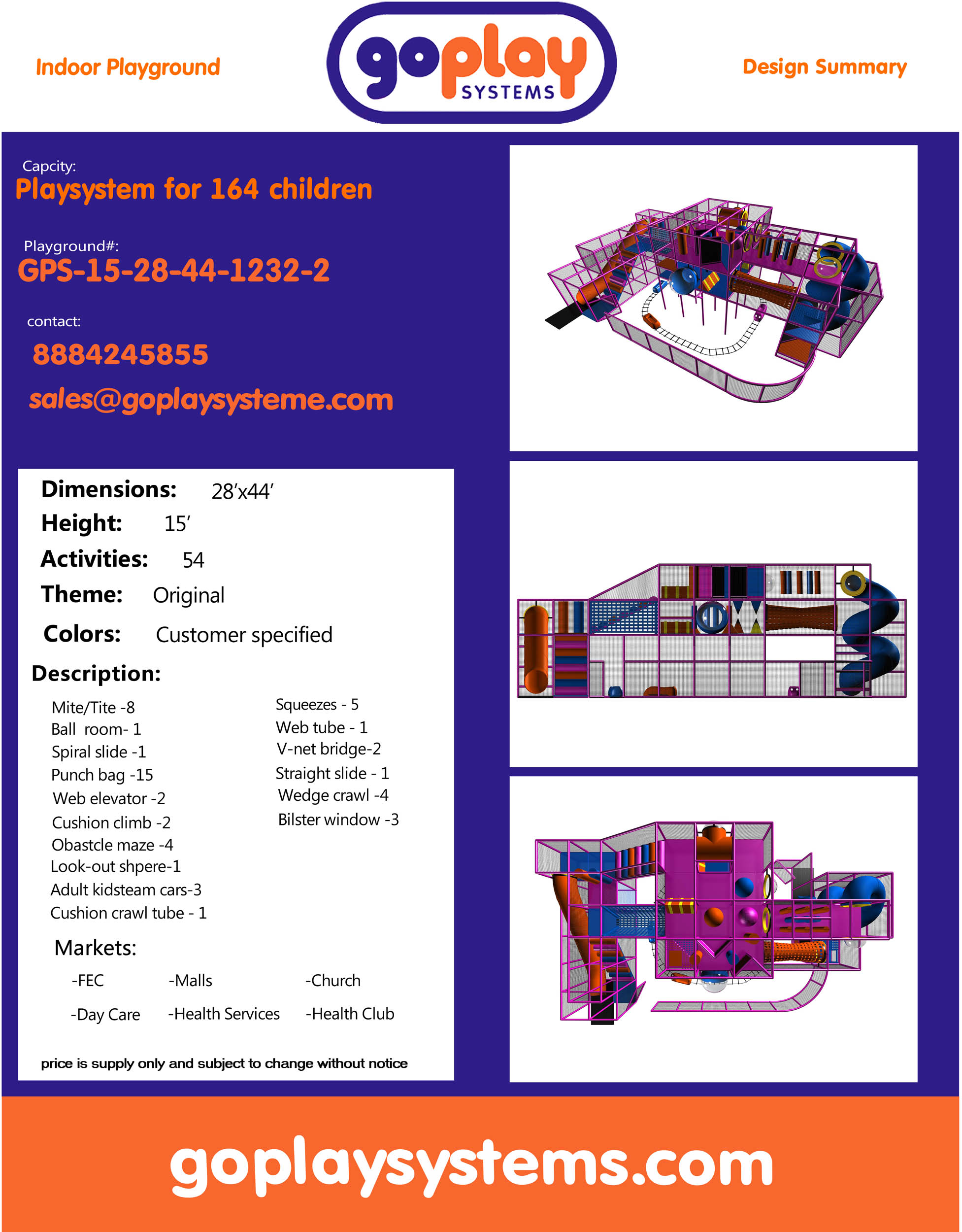 Indoor Playground

goplay
SYSTEMS

Design Summary

Capcity:
Playsystem for 164 children

Playground#:
GPS-15-28-44-1232-2

contact:
8884245855
sales@goplaysysteme.com

Dimensions: 28'x44'
Height: 15'
Activities: 54
Theme: Original
Colors: Customer specified

Description:

Mite/Tite -8
Ball room- 1
Spiral slide -1
Punch bag -15
Web elevator -2
Cushion climb -2
Obastcle maze -4
Look-out shpere-1
Adult kidsteam cars-3
Cushion crawl tube - 1

Squeezes - 5
Web tube - 1
V-net bridge-2
Straight slide - 1
Wedge crawl -4
Bilster window -3

Markets:

-FEC -Malls -Church
-Day Care -Health Services -Health Club

price is supply only and subject to change without notice

goplaysystems.com